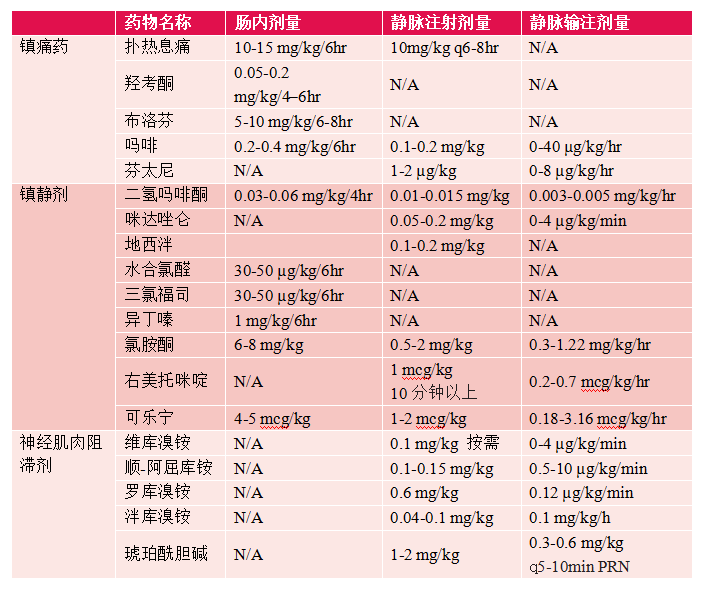 | | 药物名称 | 肠内剂量 | 静脉注射剂量 | 静脉输注剂量 |
|---|---|---|---|---|
| 镇痛药 | 扑热息痛 | 10-15 mg/kg/6hr | 10mg/kg q6-8hr | N/A |
| | 羟考酮 | 0.05-0.2 mg/kg/4–6hr | N/A | N/A |
| | 布洛芬 | 5-10 mg/kg/6-8hr | N/A | N/A |
| | 吗啡 | 0.2-0.4 mg/kg/6hr | 0.1-0.2 mg/kg | 0-40 μg/kg/hr |
| | 芬太尼 | N/A | 1-2 μg/kg | 0-8 μg/kg/hr |
| 镇静剂 | 二氢吗啡酮 | 0.03-0.06 mg/kg/4hr | 0.01-0.015 mg/kg | 0.003-0.005 mg/kg/hr |
| | 咪达唑仑 | N/A | 0.05-0.2 mg/kg | 0-4 μg/kg/min |
| | 地西泮 | | 0.1-0.2 mg/kg | N/A |
| | 水合氯醛 | 30-50 μg/kg/6hr | N/A | N/A |
| | 三氯福司 | 30-50 μg/kg/6hr | N/A | N/A |
| | 异丁嗪 | 1 mg/kg/6hr | N/A | N/A |
| | 氯胺酮 | 6-8 mg/kg | 0.5-2 mg/kg | 0.3-1.22 mg/kg/hr |
| | 右美托咪啶 | N/A | 1 mcg/kg 10 分钟以上 | 0.2-0.7 mcg/kg/hr |
| | 可乐宁 | 4-5 mcg/kg | 1-2 mcg/kg | 0.18-3.16 mcg/kg/hr |
| 神经肌肉阻滞剂 | 维库溴铵 | N/A | 0.1 mg/kg 按需 | 0-4 μg/kg/min |
| | 顺-阿屈库铵 | N/A | 0.1-0.15 mg/kg | 0.5-10 μg/kg/min |
| | 罗库溴铵 | N/A | 0.6 mg/kg | 0.12 μg/kg/min |
| | 泮库溴铵 | N/A | 0.04-0.1 mg/kg | 0.1 mg/kg/h |
| | 琥珀酰胆碱 | N/A | 1-2 mg/kg | 0.3-0.6 mg/kg q5-10min PRN |